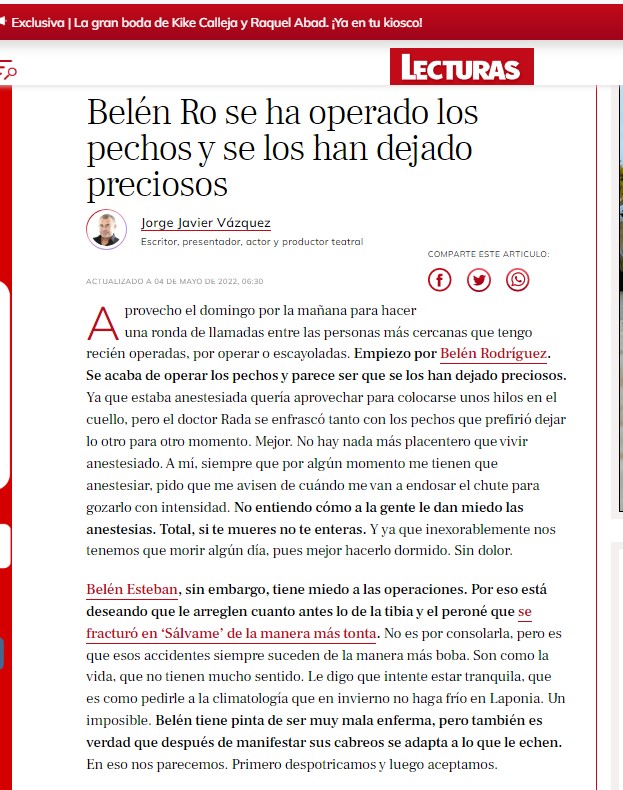 Exclusiva | La gran boda de Kike Calleja y Raquel Abad. ¡Ya en tu kiosco!

LECTURAS

Belén Ro se ha operado los pechos y se los han dejado preciosos

Jorge Javier Vázquez
Escritor, presentador, actor y productor teatral

COMPARTE ESTE ARTICULO:

ACTUALIZADO A 04 DE MAYO DE 2022, 06:30

Aprovecho el domingo por la mañana para hacer una ronda de llamadas entre las personas más cercanas que tengo recién operadas, por operar o escayoladas. Empiezo por Belén Rodríguez. Se acaba de operar los pechos y parece ser que se los han dejado preciosos. Ya que estaba anestesiada quería aprovechar para colocarse unos hilos en el cuello, pero el doctor Rada se enfrascó tanto con los pechos que prefirió dejar lo otro para otro momento. Mejor. No hay nada más placentero que vivir anestesiado. A mí, siempre que por algún momento me tienen que anestesiar, pido que me avisen de cuándo me van a endosar el chute para gozarlo con intensidad. No entiendo cómo a la gente le dan miedo las anestesias. Total, si te mueres no te enteras. Y ya que inexorablemente nos tenemos que morir algún día, pues mejor hacerlo dormido. Sin dolor.

Belén Esteban, sin embargo, tiene miedo a las operaciones. Por eso está deseando que le arreglen cuanto antes lo de la tibia y el peroné que se fracturó en 'Sálvame' de la manera más tonta. No es por consolarla, pero es que esos accidentes siempre suceden de la manera más boba. Son como la vida, que no tienen mucho sentido. Le digo que intente estar tranquila, que es como pedirle a la climatología que en invierno no haga frío en Laponia. Un imposible. Belén tiene pinta de ser muy mala enferma, pero también es verdad que después de manifestar sus cabreos se adapta a lo que le echen. En eso nos parecemos. Primero despotricamos y luego aceptamos.